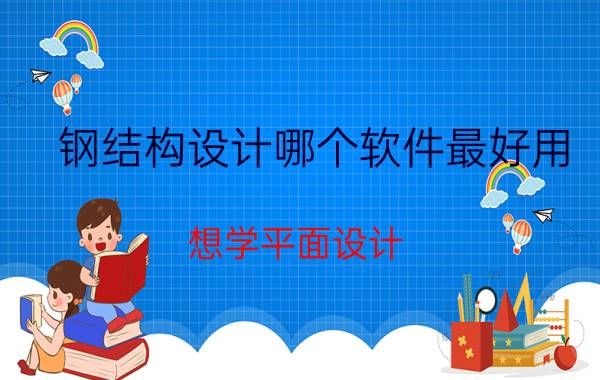 钢结构设计哪个软件最好用

想学平面设计